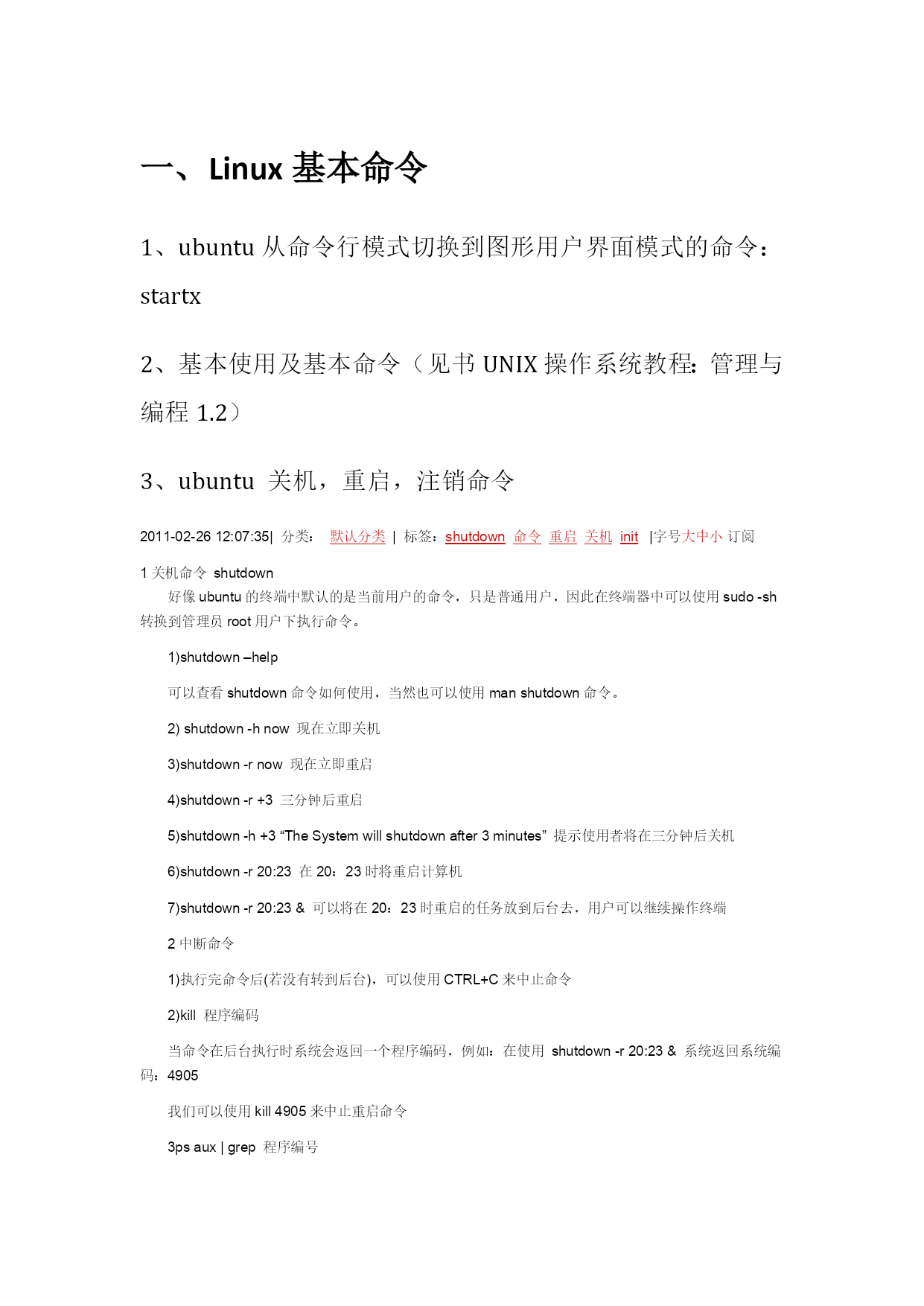 一、Linux 基本命令

1、ubuntu 从命令行模式切换到图形用户界面模式的命令：startx

2、基本使用及基本命令（见书 UNIX 操作系统教程：管理与编程 1.2）

3、ubuntu 关机，重启，注销命令

2011-02-26 12:07:35| 分类： 默认分类 | 标签：shutdown 命令 重启 关机 init |字号大中小 订阅

1 关机命令 shutdown

好像 ubuntu 的终端中默认的是当前用户的命令，只是普通用户，因此在终端器中可以使用 sudo -sh 转换到管理员 root 用户下执行命令。

1)shutdown –help

可以查看 shutdown 命令如何使用，当然也可以使用 man shutdown 命令。

2) shutdown -h now 现在立即关机

3)shutdown -r now 现在立即重启

4)shutdown -r +3 三分钟后重启

5)shutdown -h +3 “The System will shutdown after 3 minutes” 提示使用者将在三分钟后关机

6)shutdown -r 20:23 在 20：23 时将重启计算机

7)shutdown -r 20:23 & 可以将在 20：23 时重启的任务放到后台去，用户可以继续操作终端

2 中断命令

1)执行完命令后(若没有转到后台)，可以使用 CTRL+C 来中止命令

2)kill 程序编码

当命令在后台执行时系统会返回一个程序编码，例如：在使用 shutdown -r 20:23 & 系统返回系统编码：4905

我们可以使用 kill 4905 来中止重启命令

3ps aux | grep 程序编号